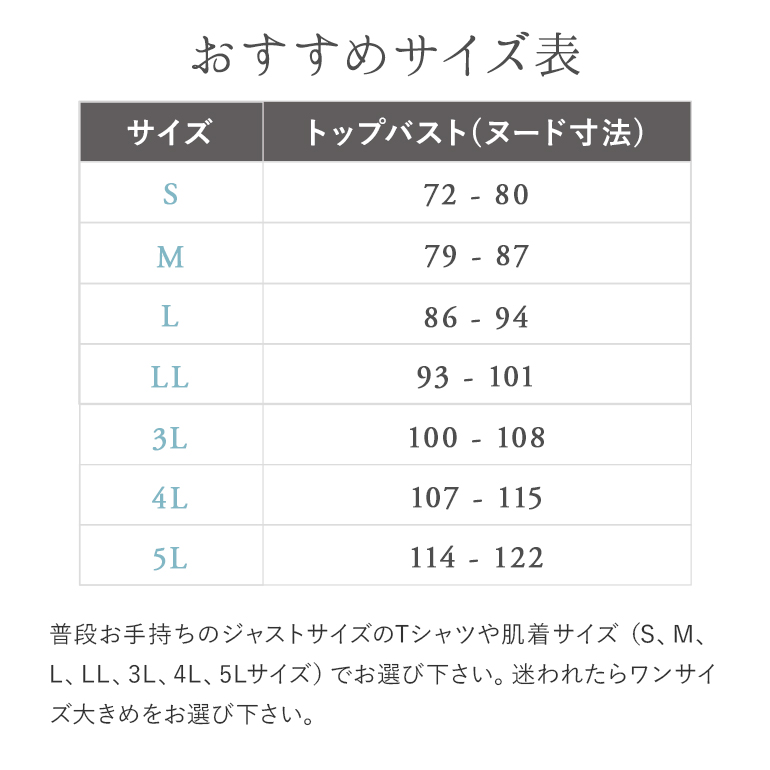 おすすめサイズ表

| サイズ | トップバスト(ヌード寸法) |
|---|---|
| S | 72 - 80 |
| M | 79 - 87 |
| L | 86 - 94 |
| LL | 93 - 101 |
| 3L | 100 - 108 |
| 4L | 107 - 115 |
| 5L | 114 - 122 |

普段お手持ちのジャストサイズのTシャツや肌着サイズ（S、M、L、LL、3L、4L、5Lサイズ）でお選び下さい。迷われたらワンサイズ大きめをお選び下さい。